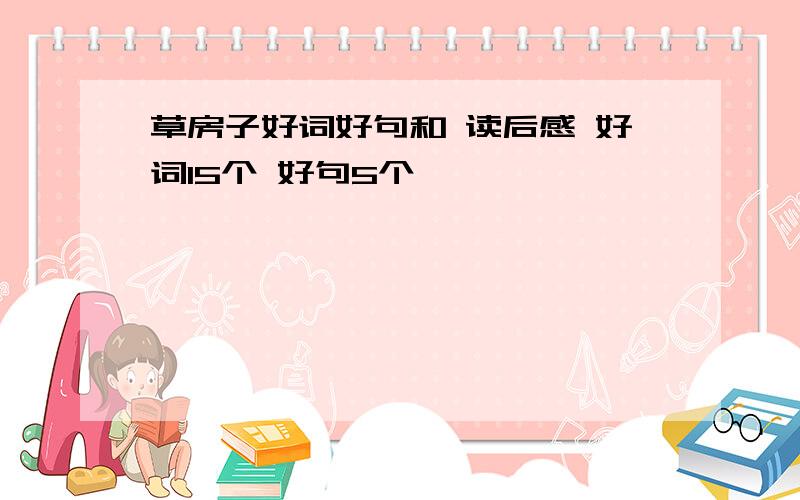 草房子好词好句和 读后感 好词15个 好句5个